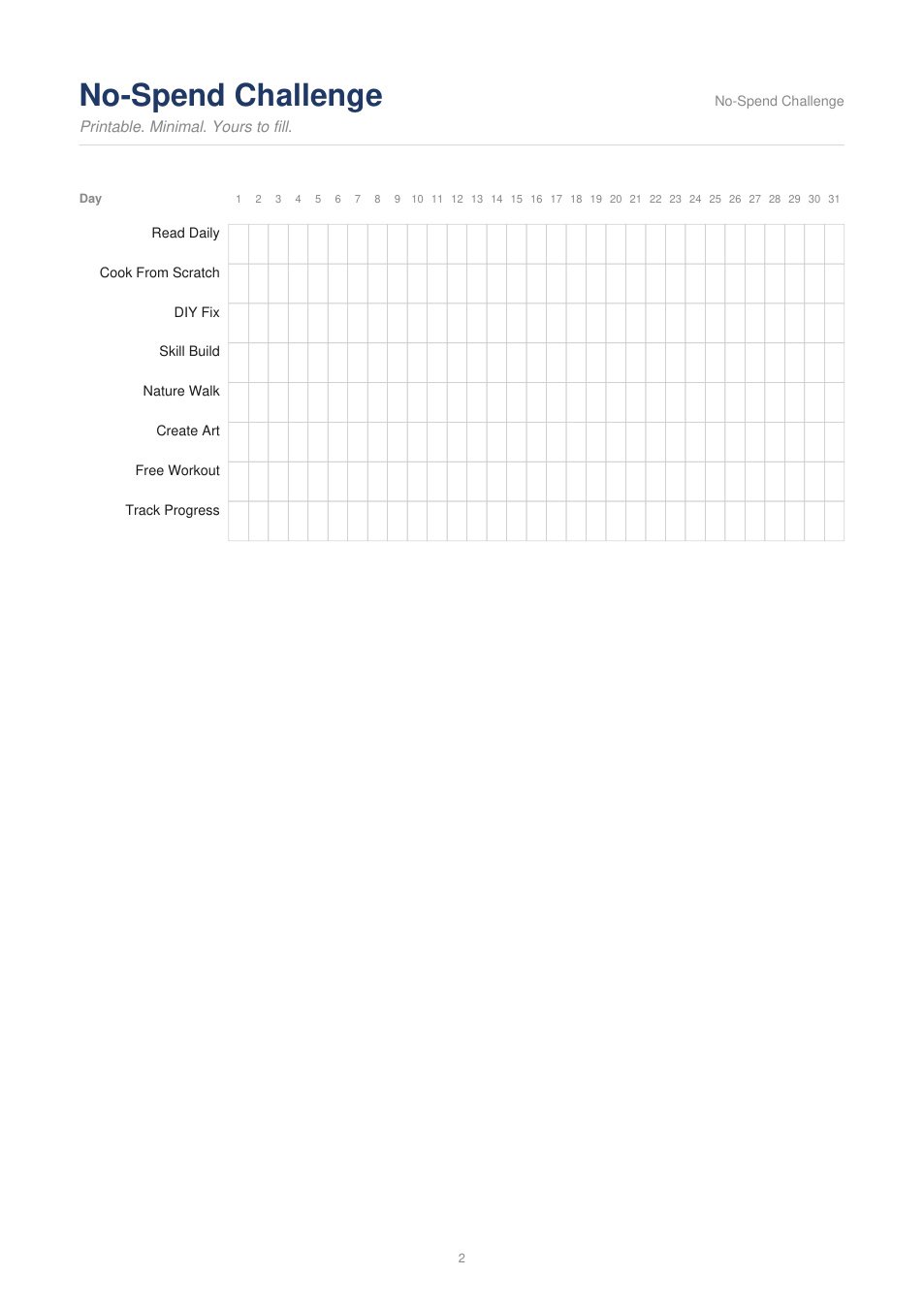 No-Spend Challenge

No-Spend Challenge

Printable. Minimal. Yours to fill.

| Day | 1 | 2 | 3 | 4 | 5 | 6 | 7 | 8 | 9 | 10 | 11 | 12 | 13 | 14 | 15 | 16 | 17 | 18 | 19 | 20 | 21 | 22 | 23 | 24 | 25 | 26 | 27 | 28 | 29 | 30 | 31 |
|---|---|---|---|---|---|---|---|---|---|---|---|---|---|---|---|---|---|---|---|---|---|---|---|---|---|---|---|---|---|---|---|
| Read Daily | | | | | | | | | | | | | | | | | | | | | | | | | | | | | | | |
| Cook From Scratch | | | | | | | | | | | | | | | | | | | | | | | | | | | | | | | |
| DIY Fix | | | | | | | | | | | | | | | | | | | | | | | | | | | | | | | |
| Skill Build | | | | | | | | | | | | | | | | | | | | | | | | | | | | | | | |
| Nature Walk | | | | | | | | | | | | | | | | | | | | | | | | | | | | | | | |
| Create Art | | | | | | | | | | | | | | | | | | | | | | | | | | | | | | | |
| Free Workout | | | | | | | | | | | | | | | | | | | | | | | | | | | | | | | |
| Track Progress | | | | | | | | | | | | | | | | | | | | | | | | | | | | | | | |

2